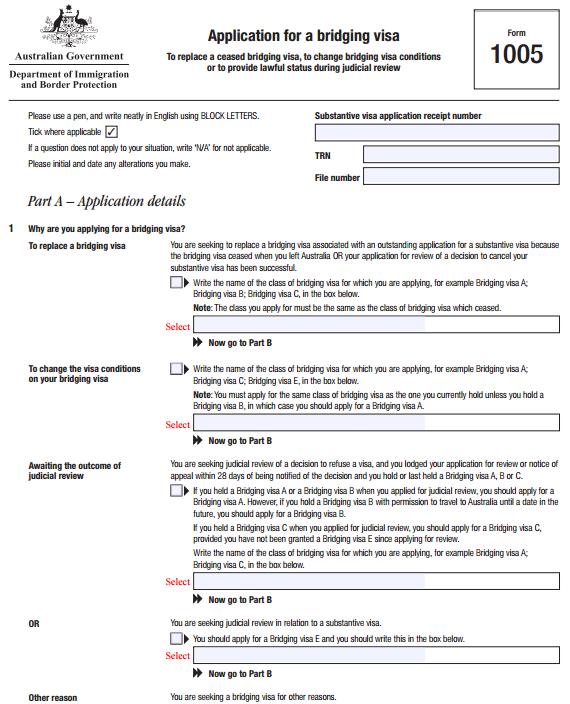 Australian Government

Department of Immigration and Border Protection

Application for a bridging visa

To replace a ceased bridging visa, to change bridging visa conditions or to provide lawful status during judicial review

Form
1005

Please use a pen, and write neatly in English using BLOCK LETTERS.

Tick where applicable ✓

If a question does not apply to your situation, write 'N/A' for not applicable.

Please initial and date any alterations you make.

Substantive visa application receipt number

TRN

File number

Part A – Application details

1 Why are you applying for a bridging visa?

To replace a bridging visa

You are seeking to replace a bridging visa associated with an outstanding application for a substantive visa because the bridging visa ceased when you left Australia OR your application for review of a decision to cancel your substantive visa has been successful.

Write the name of the class of bridging visa for which you are applying, for example Bridging visa A; Bridging visa B; Bridging visa C, in the box below.

Note: The class you apply for must be the same as the class of bridging visa which ceased.

Select

Now go to Part B

To change the visa conditions on your bridging visa

Write the name of the class of bridging visa for which you are applying, for example Bridging visa A; Bridging visa C; Bridging visa E, in the box below.

Note: You must apply for the same class of bridging visa as the one you currently hold unless you hold a Bridging visa B, in which case you should apply for a Bridging visa A.

Select

Now go to Part B

Awaiting the outcome of judicial review

You are seeking judicial review of a decision to refuse a visa, and you lodged your application for review or notice of appeal within 28 days of being notified of the decision and you hold or last held a Bridging visa A, B or C.

If you held a Bridging visa A or a Bridging visa B when you applied for judicial review, you should apply for a Bridging visa A. However, if you hold a Bridging visa B with permission to travel to Australia until a date in the future, you should apply for a Bridging visa B.

If you held a Bridging visa C when you applied for judicial review, you should apply for a Bridging visa C, provided you have not been granted a Bridging visa E since applying for review.

Write the name of the class of bridging visa for which you are applying, for example Bridging visa A; Bridging visa C, in the box below.

Select

Now go to Part B

OR

You are seeking judicial review in relation to a substantive visa.

You should apply for a Bridging visa E and you should write this in the box below.

Select

Now go to Part B

Other reason

You are seeking a bridging visa for other reasons.